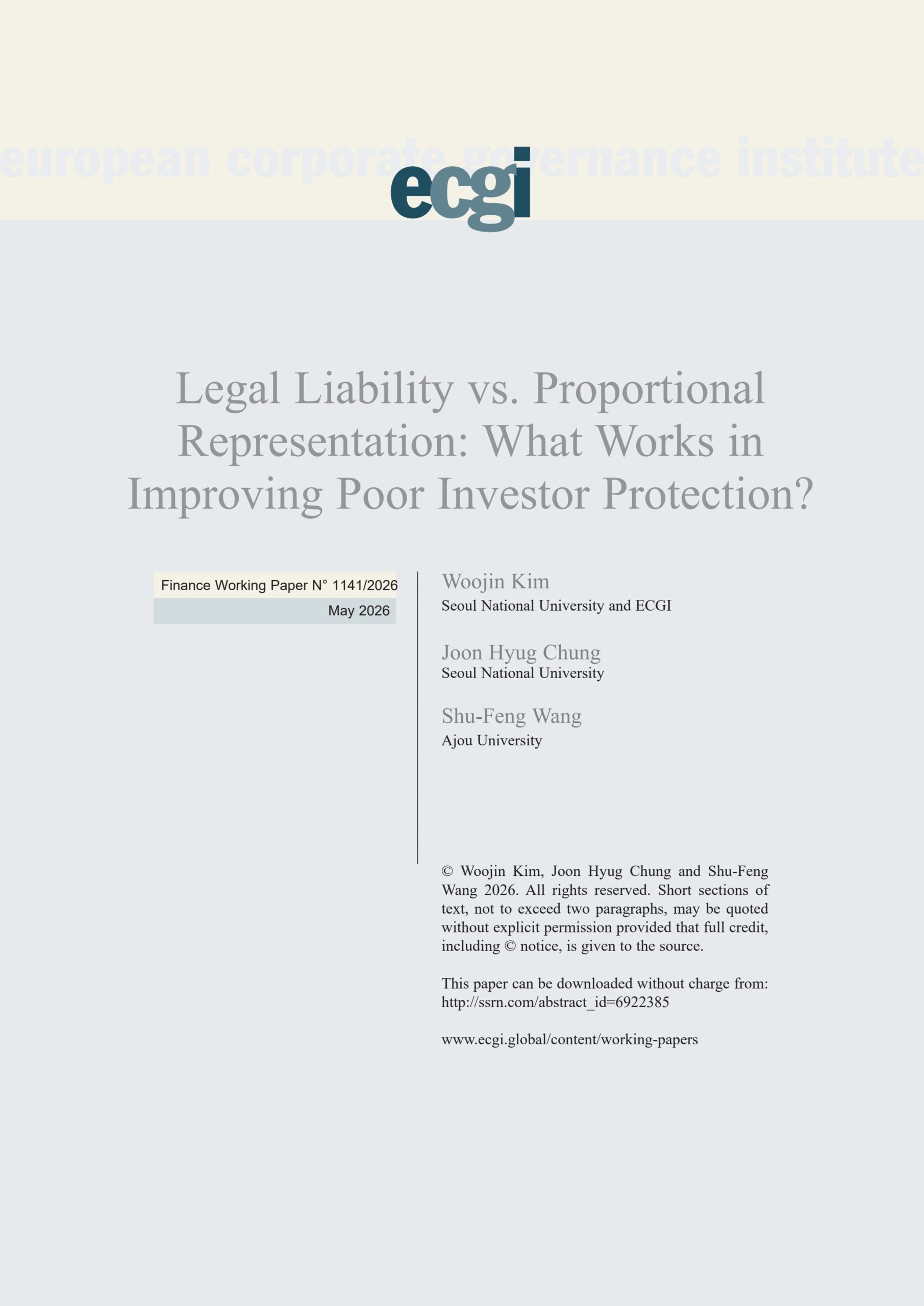 european corporate governance institute

ecgi

Legal Liability vs. Proportional Representation: What Works in Improving Poor Investor Protection?

Finance Working Paper N° 1141/2026

May 2026

Woojin Kim
Seoul National University and ECGI

Joon Hyug Chung
Seoul National University

Shu-Feng Wang
Ajou University

© Woojin Kim, Joon Hyug Chung and Shu-Feng Wang 2026. All rights reserved. Short sections of text, not to exceed two paragraphs, may be quoted without explicit permission provided that full credit, including © notice, is given to the source.

This paper can be downloaded without charge from:
http://ssrn.com/abstract_id=6922385

www.ecgi.global/content/working-papers